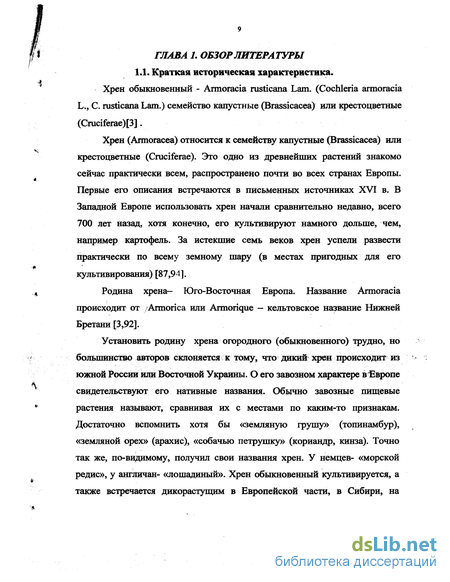 9

ГЛАВА 1. ОБЗОР ЛИТЕРАТУРЫ

1.1. Краткая историческая характеристика.

Хрен обыкновенный - Armoracia rusticana Lam. (Cochleria armoracia L., C. rusticana Lam.) семейство капустные (Brassicacea) или крестоцветные (Cruciferae)[3] .

Хрен (Armoracea) относится к семейству капустные (Brassicacea) или крестоцветные (Cruciferae). Это одно из древнейших растений знакомо сейчас практически всем, распространено почти во всех странах Европы. Первые его описания встречаются в письменных источниках XVI в. В Западной Европе использовать хрен начали сравнительно недавно, всего 700 лет назад, хотя конечно, его культивируют намного дольше, чем, например картофель. За истекшие семь веков хрен успели развести практически по всему земному шару (в местах пригодных для его культивирования) [87,94].

Родина хрена– Юго-Восточная Европа. Название Armoracia происходит от Armorica или Armorique – кельтовское название Нижней Бретани [3,92].

Установить родину хрена огородного (обыкновенного) трудно, но большинство авторов склоняется к тому, что дикий хрен происходит из южной России или Восточной Украины. О его завозном характере в Европе свидетельствуют его нативные названия. Обычно завозные пищевые растения называют, сравнивая их с местами по каким-то признакам. Достаточно вспомнить хотя бы «земляную грушу» (топинамбур), «земляной орех» (арахис), «собачью петрушку» (кориандр, кинза). Точно так же, по-видимому, получил свои названия хрен. У немцев- «морской редис», у англичан- «лошадиный». Хрен обыкновенный культивируется, а также встречается дикорастущим в Европейской части, в Сибири, на

dsLib.net
библиотека диссертаций